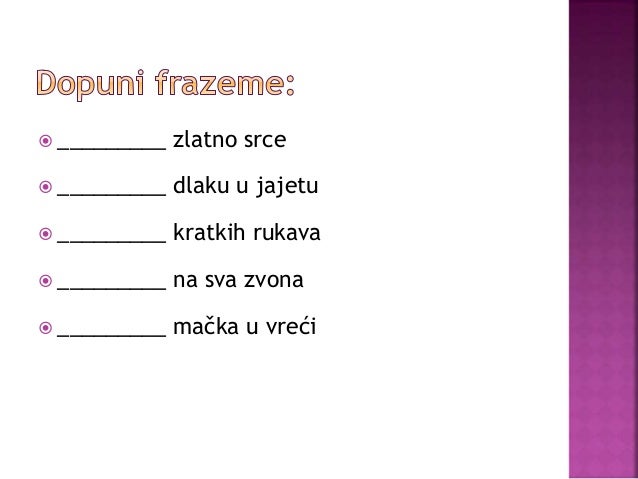 Dopuni frazeme:

__________ zlatno srce

__________ dlaku u jajetu

__________ kratkih rukava

__________ na sva zvona

__________ mačka u vreći